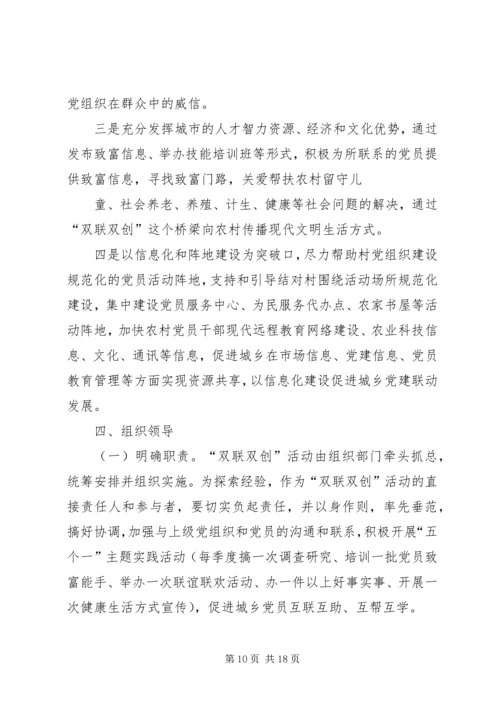 党组织在群众中的威信。

三是充分发挥城市的人才智力资源、经济和文化优势，通过发布致富信息、举办技能培训班等形式，积极为所联系的党员提供致富信息，寻找致富门路，关爱帮扶农村留守儿

童、社会养老、养殖、计生、健康等社会问题的解决，通过“双联双创”这个桥梁向农村传播现代文明生活方式。

四是以信息化和阵地建设为突破口，尽力帮助村党组织建设规范化的党员活动阵地，支持和引导结对村围绕活动场所规范化建设，集中建设党员服务中心、为民服务代办点、农家书屋等活动阵地，加快农村党员干部现代远程教育网络建设、农业科技信息、文化、通讯等信息，促进城乡在市场信息、党建信息、党员教育管理等方面实现资源共享，以信息化建设促进城乡党建联动发展。

四、组织领导

（一）明确职责。“双联双创”活动由组织部门牵头抓总，统筹安排并组织实施。为探索经验，作为“双联双创”活动的直接责任人和参与者，要切实负起责任，并以身作则，率先垂范，搞好协调，加强与上级党组织和党员的沟通和联系，积极开展“五个一”主题实践活动（每季度搞一次调查研究、培训一批党员致富能手、举办一次联谊联欢活动、办一件以上好事实事、开展一次健康生活方式宣传），促进城乡党员互联互助、互帮互学。

第 10 页 共 18 页